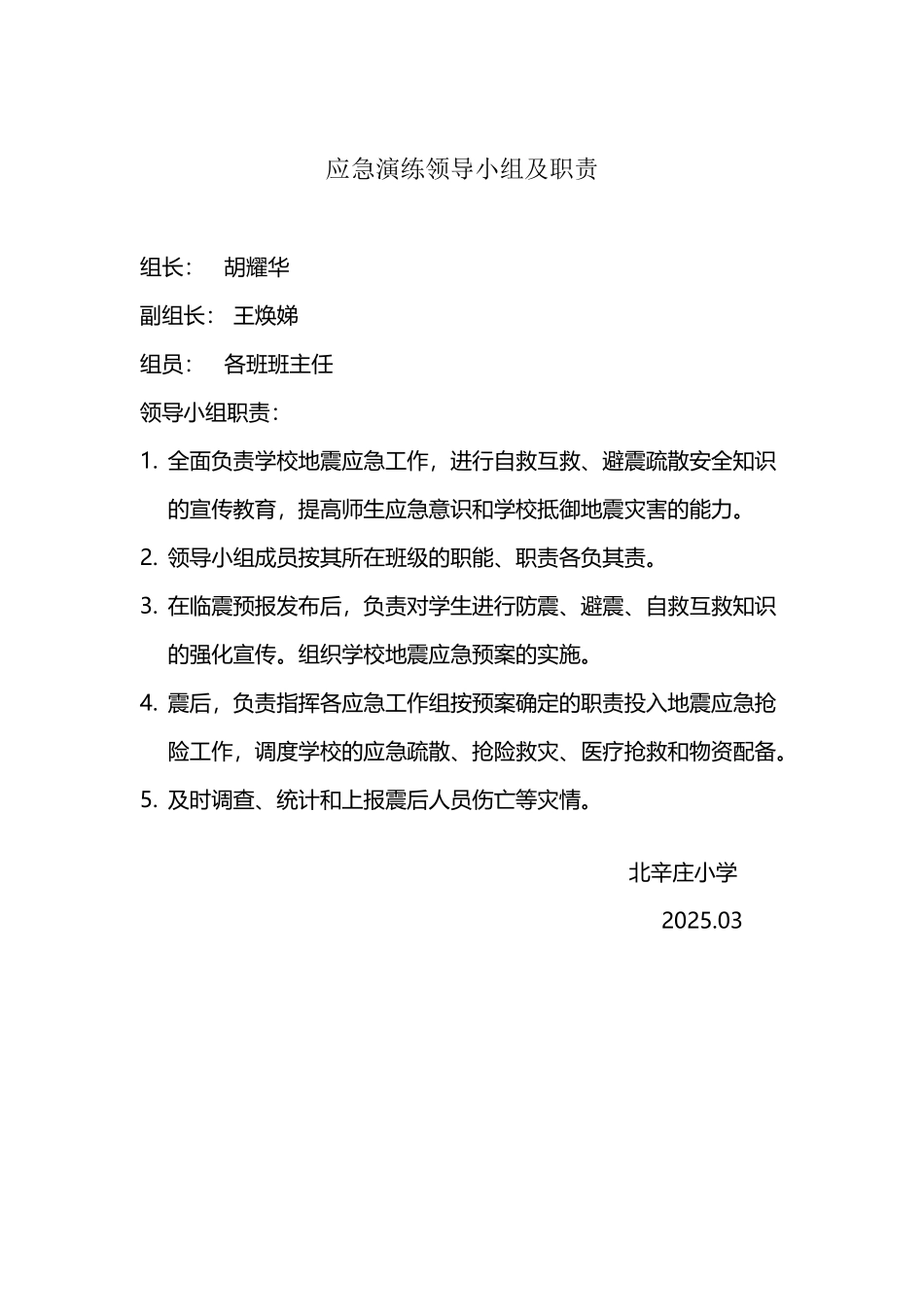 应急演练领导小组及职责

组长： 胡耀华

副组长： 王焕娣

组员： 各班班主任

领导小组职责：

1. 全面负责学校地震应急工作，进行自救互救、避震疏散安全知识的宣传教育，提高师生应急意识和学校抵御地震灾害的能力。

2. 领导小组成员按其所在班级的职能、职责各负其责。

3. 在临震预报发布后，负责对学生进行防震、避震、自救互救知识的强化宣传。组织学校地震应急预案的实施。

4. 震后，负责指挥各应急工作组按预案确定的职责投入地震应急抢险工作，调度学校的应急疏散、抢险救灾、医疗抢救和物资配备。

5. 及时调查、统计和上报震后人员伤亡等灾情。

北辛庄小学

2025.03